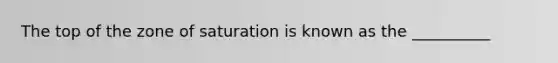 The top of the zone of saturation is known as the __________